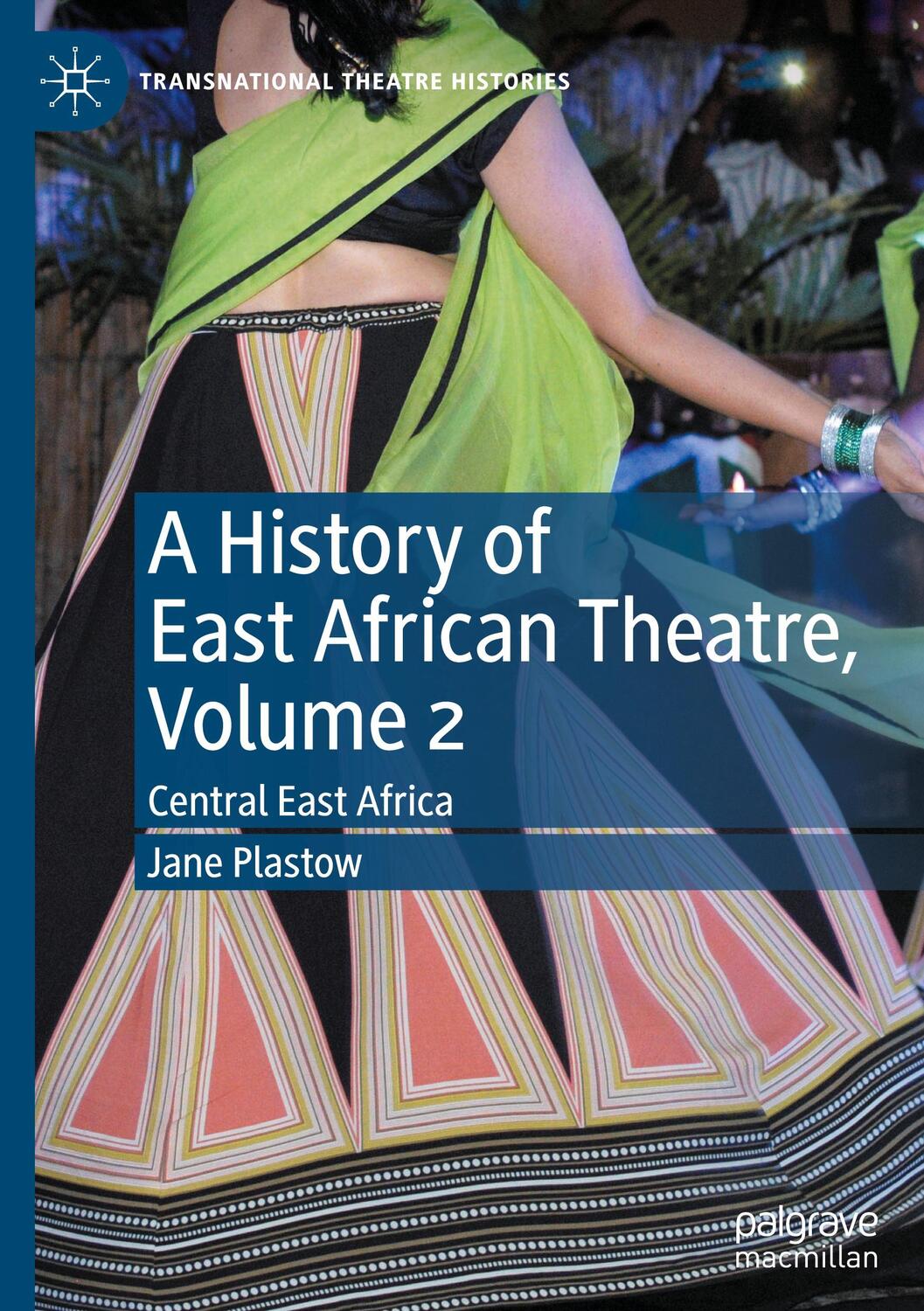 TRANSNATIONAL THEATRE HISTORIES

A History of East African Theatre, Volume 2

Central East Africa

Jane Plastow

palgrave macmillan